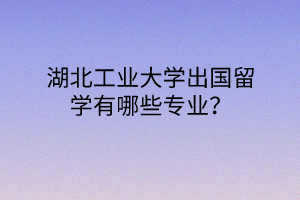 湖北工业大学出国留学有哪些专业?